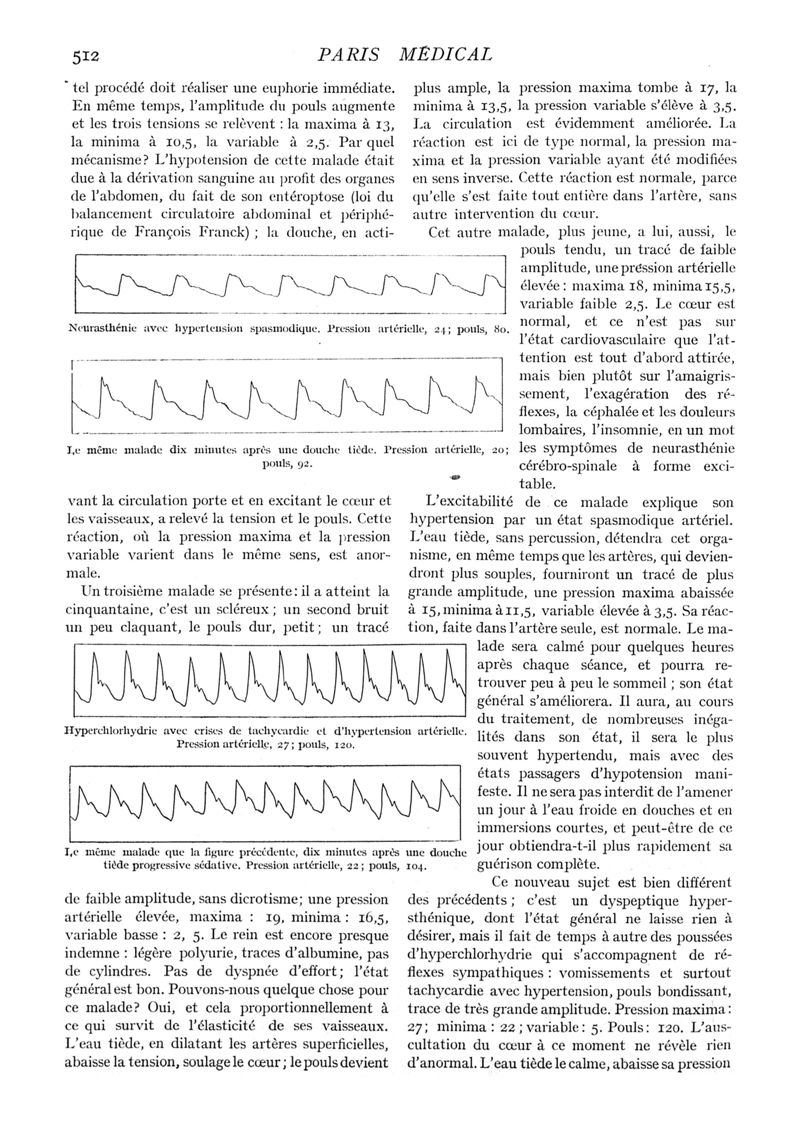 512 PARIS MÉDICAL

tel procédé doit réaliser une euphorie immédiate. En même temps, l'amplitude du pouls augmente et les trois tensions se relèvent : la maxima à 13, la minima à 10,5, la variable à 2,5. Par quel mécanisme? L'hypotension de cette malade était due à la dérivation sanguine au profit des organes de l'abdomen, du fait de son entéroptose (loi du balancement circulatoire abdominal et périphérique de François Franck) ; la douche, en acti-

Neurasthénie avec hypertension spasmodique. Pression artérielle, 24 ; pouls, 80.

Le même malade dix minutes après une douche tiède. Pression artérielle, 20 ; pouls, 92.

vant la circulation porte et en excitant le cœur et les vaisseaux, a relevé la tension et le pouls. Cette réaction, où la pression maxima et la pression variable varient dans le même sens, est anormale.

Un troisième malade se présente : il a atteint la cinquantaine, c'est un scléreux ; un second bruit un peu claquant, le pouls dur, petit ; un tracé

Hyperchlorhydrie avec crises de tachycardie et d'hypertension artérielle. Pression artérielle, 27 ; pouls, 120.

Le même malade que la figure précédente, dix minutes après une douche tiède progressive sédative. Pression artérielle, 22 ; pouls, 104.

de faible amplitude, sans dicrotisme ; une pression artérielle élevée, maxima : 19, minima : 16,5, variable basse : 2, 5. Le rein est encore presque indemne : légère polyurie, traces d'albumine, pas de cylindres. Pas de dyspnée d'effort ; l'état général est bon. Pouvons-nous quelque chose pour ce malade? Oui, et cela proportionnellement à ce qui survit de l'élasticité de ses vaisseaux. L'eau tiède, en dilatant les artères superficielles, abaisse la tension, soulage le cœur ; le pouls devient

plus ample, la pression maxima tombe à 17, la minima à 13,5, la pression variable s'élève à 3,5. La circulation est évidemment améliorée. La réaction est ici de type normal, la pression maxima et la pression variable ayant été modifiées en sens inverse. Cette réaction est normale, parce qu'elle s'est faite tout entière dans l'artère, sans autre intervention du cœur.

Cet autre malade, plus jeune, a lui, aussi, le pouls tendu, un tracé de faible amplitude, une pression artérielle élevée : maxima 18, minima 15,5, variable faible 2,5. Le cœur est normal, et ce n'est pas sur l'état cardiovasculaire que l'attention est tout d'abord attirée, mais bien plutôt sur l'amaigrissement, l'exagération des réflexes, la céphalée et les douleurs lombaires, l'insomnie, en un mot les symptômes de neurasthénie cérébro-spinale à forme excitable.

L'excitabilité de ce malade explique son hypertension par un état spasmodique artériel. L'eau tiède, sans percussion, détendra cet organisme, en même temps que les artères, qui deviendront plus souples, fourniront un tracé de plus grande amplitude, une pression maxima abaissée à 15, minima à 11,5, variable élevée à 3,5. Sa réaction, faite dans l'artère seule, est normale. Le malade sera calmé pour quelques heures après chaque séance, et pourra retrouver peu à peu le sommeil ; son état général s'améliorera. Il aura, au cours du traitement, de nombreuses inégalités dans son état, il sera le plus souvent hypertendu, mais avec des états passagers d'hypotension manifeste. Il ne sera pas interdit de l'amener un jour à l'eau froide en douches et en immersions courtes, et peut-être de ce jour obtiendra-t-il plus rapidement sa guérison complète.

Ce nouveau sujet est bien différent des précédents ; c'est un dyspeptique hypersthénique, dont l'état général ne laisse rien à désirer, mais il fait de temps à autre des poussées d'hyperchlorhydrie qui s'accompagnent de réflexes sympathiques : vomissements et surtout tachycardie avec hypertension, pouls bondissant, trace de très grande amplitude. Pression maxima : 27 ; minima : 22 ; variable : 5. Pouls : 120. L'auscultation du cœur à ce moment ne révèle rien d'anormal. L'eau tiède le calme, abaisse sa pression